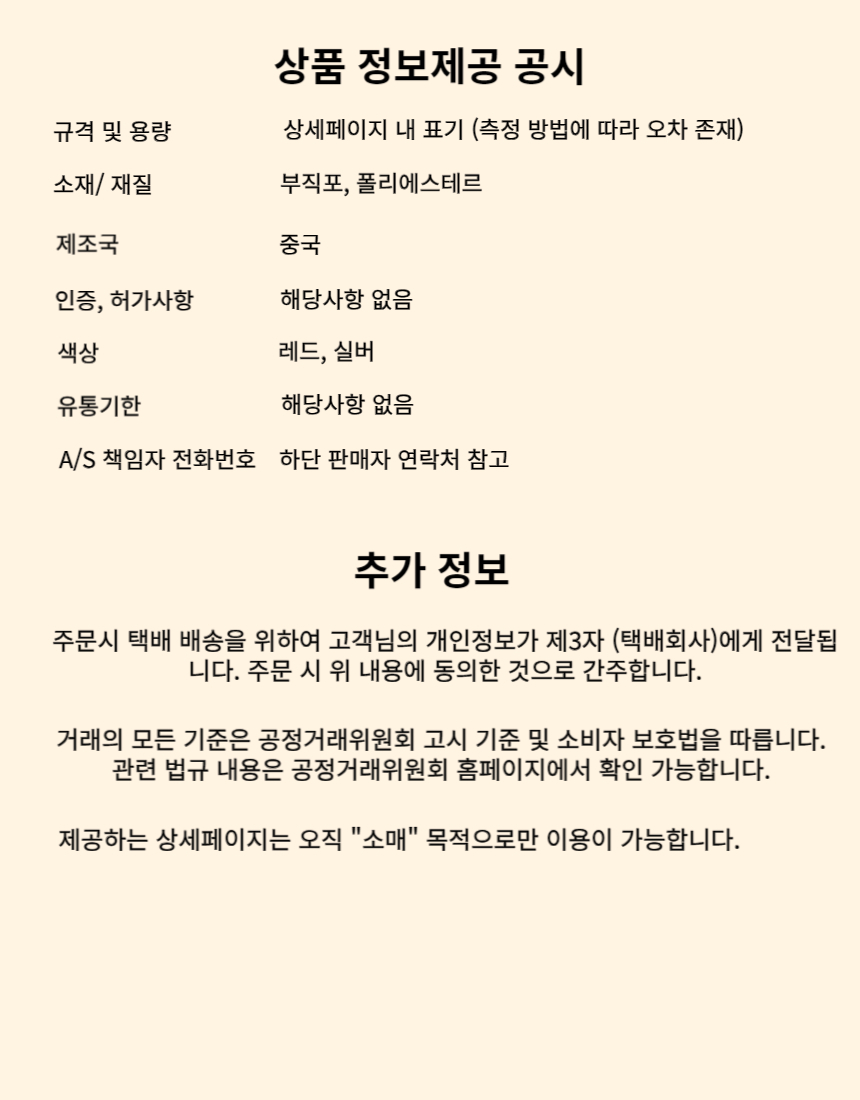 상품 정보제공 공시

| | |
|---|---|
| 규격 및 용량 | 상세페이지 내 표기 (측정 방법에 따라 오차 존재) |
| 소재/ 재질 | 부직포, 폴리에스테르 |
| 제조국 | 중국 |
| 인증, 허가사항 | 해당사항 없음 |
| 색상 | 레드, 실버 |
| 유통기한 | 해당사항 없음 |
| A/S 책임자 전화번호 | 하단 판매자 연락처 참고 |

추가 정보

주문시 택배 배송을 위하여 고객님의 개인정보가 제3자 (택배회사)에게 전달됩니다. 주문 시 위 내용에 동의한 것으로 간주합니다.

거래의 모든 기준은 공정거래위원회 고시 기준 및 소비자 보호법을 따릅니다. 관련 법규 내용은 공정거래위원회 홈페이지에서 확인 가능합니다.

제공하는 상세페이지는 오직 "소매" 목적으로만 이용이 가능합니다.